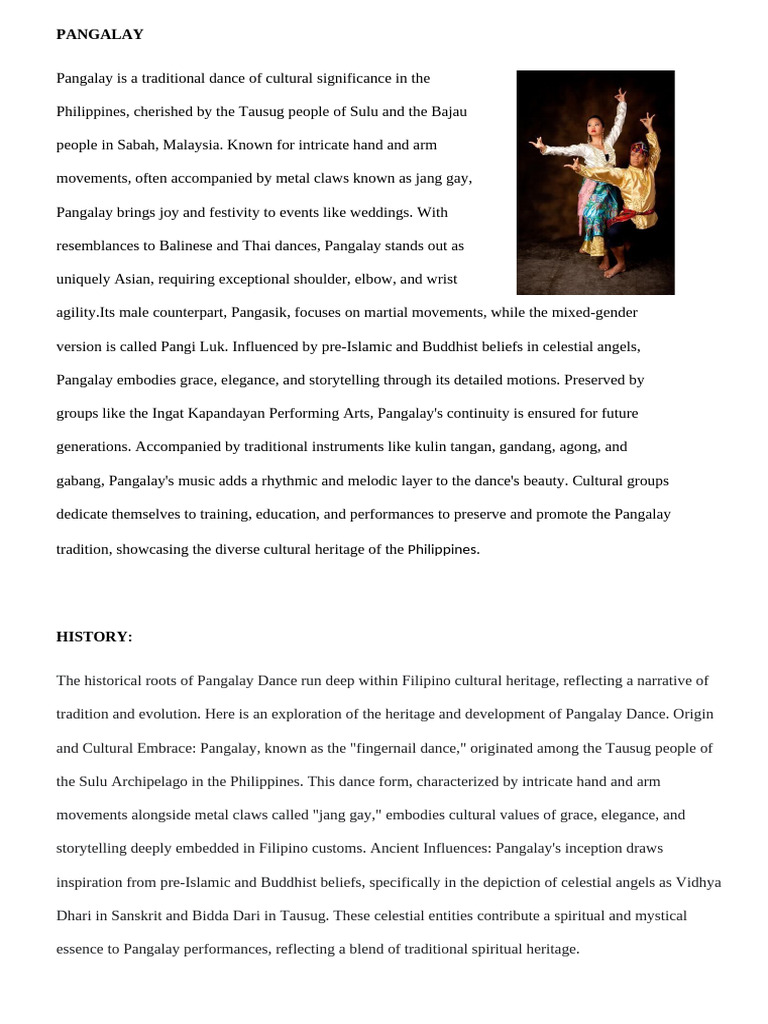 PANGALAY

Pangalay is a traditional dance of cultural significance in the Philippines, cherished by the Tausug people of Sulu and the Bajau people in Sabah, Malaysia. Known for intricate hand and arm movements, often accompanied by metal claws known as jang gay, Pangalay brings joy and festivity to events like weddings. With resemblances to Balinese and Thai dances, Pangalay stands out as uniquely Asian, requiring exceptional shoulder, elbow, and wrist agility.Its male counterpart, Pangasik, focuses on martial movements, while the mixed-gender version is called Pangi Luk. Influenced by pre-Islamic and Buddhist beliefs in celestial angels, Pangalay embodies grace, elegance, and storytelling through its detailed motions. Preserved by groups like the Ingat Kapandayan Performing Arts, Pangalay's continuity is ensured for future generations. Accompanied by traditional instruments like kulin tangan, gandang, agong, and gabang, Pangalay's music adds a rhythmic and melodic layer to the dance's beauty. Cultural groups dedicate themselves to training, education, and performances to preserve and promote the Pangalay tradition, showcasing the diverse cultural heritage of the Philippines.

HISTORY:

The historical roots of Pangalay Dance run deep within Filipino cultural heritage, reflecting a narrative of tradition and evolution. Here is an exploration of the heritage and development of Pangalay Dance. Origin and Cultural Embrace: Pangalay, known as the "fingernail dance," originated among the Tausug people of the Sulu Archipelago in the Philippines. This dance form, characterized by intricate hand and arm movements alongside metal claws called "jang gay," embodies cultural values of grace, elegance, and storytelling deeply embedded in Filipino customs. Ancient Influences: Pangalay's inception draws inspiration from pre-Islamic and Buddhist beliefs, specifically in the depiction of celestial angels as Vidhya Dhari in Sanskrit and Bidda Dari in Tausug. These celestial entities contribute a spiritual and mystical essence to Pangalay performances, reflecting a blend of traditional spiritual heritage.